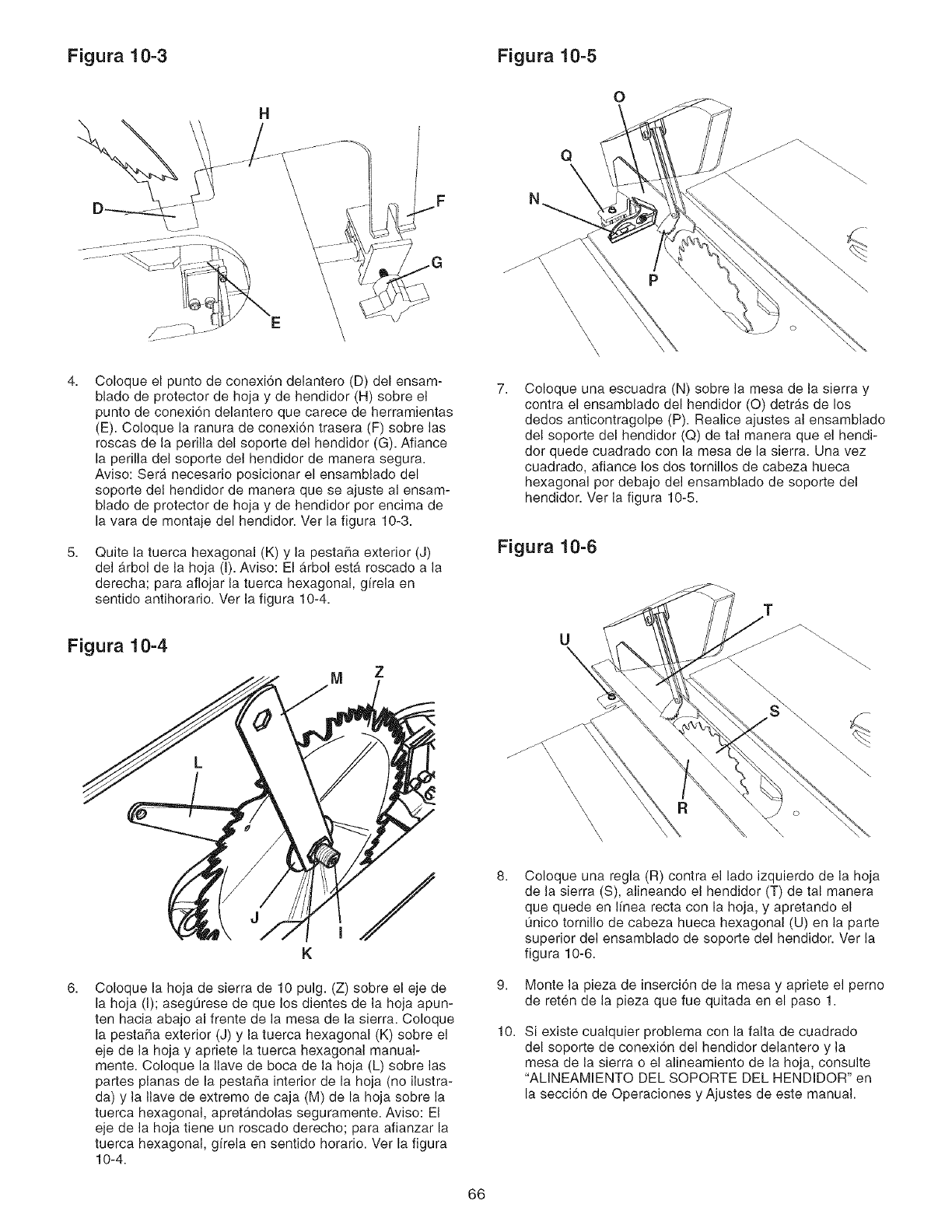 Figura 10-3

H
D
F
G
E

4. Coloque el punto de conexión delantero (D) del ensamblado de protector de hoja y de hendidor (H) sobre el punto de conexión delantero que carece de herramientas (E). Coloque la ranura de conexión trasera (F) sobre las roscas de la perilla del soporte del hendidor (G). Afiance la perilla del soporte del hendidor de manera segura. Aviso: Será necesario posicionar el ensamblado del soporte del hendidor de manera que se ajuste al ensamblado de protector de hoja y de hendidor por encima de la vara de montaje del hendidor. Ver la figura 10-3.

5. Quite la tuerca hexagonal (K) y la pestaña exterior (J) del árbol de la hoja (I). Aviso: El árbol está roscado a la derecha; para aflojar la tuerca hexagonal, gírela en sentido antihorario. Ver la figura 10-4.

Figura 10-4

M
Z
L
J
I
K

6. Coloque la hoja de sierra de 10 pulg. (Z) sobre el eje de la hoja (I); asegúrese de que los dientes de la hoja apunten hacia abajo al frente de la mesa de la sierra. Coloque la pestaña exterior (J) y la tuerca hexagonal (K) sobre el eje de la hoja y apriete la tuerca hexagonal manualmente. Coloque la llave de boca de la hoja (L) sobre las partes planas de la pestaña interior de la hoja (no ilustrada) y la llave de extremo de caja (M) de la hoja sobre la tuerca hexagonal, apretándolas seguramente. Aviso: El eje de la hoja tiene un roscado derecho; para afianzar la tuerca hexagonal, gírela en sentido horario. Ver la figura 10-4.

Figura 10-5

O
Q
N
P

7. Coloque una escuadra (N) sobre la mesa de la sierra y contra el ensamblado del hendidor (O) detrás de los dedos anticontragolpe (P). Realice ajustes al ensamblado del soporte del hendidor (Q) de tal manera que el hendidor quede cuadrado con la mesa de la sierra. Una vez cuadrado, afiance los dos tornillos de cabeza hueca hexagonal por debajo del ensamblado de soporte del hendidor. Ver la figura 10-5.

Figura 10-6

T
U
S
R

8. Coloque una regla (R) contra el lado izquierdo de la hoja de la sierra (S), alineando el hendidor (T) de tal manera que quede en línea recta con la hoja, y apretando el único tornillo de cabeza hueca hexagonal (U) en la parte superior del ensamblado de soporte del hendidor. Ver la figura 10-6.

9. Monte la pieza de inserción de la mesa y apriete el perno de retén de la pieza que fue quitada en el paso 1.

10. Si existe cualquier problema con la falta de cuadrado del soporte de conexión del hendidor delantero y la mesa de la sierra o el alineamiento de la hoja, consulte "ALINEAMIENTO DEL SOPORTE DEL HENDIDOR" en la sección de Operaciones y Ajustes de este manual.

66